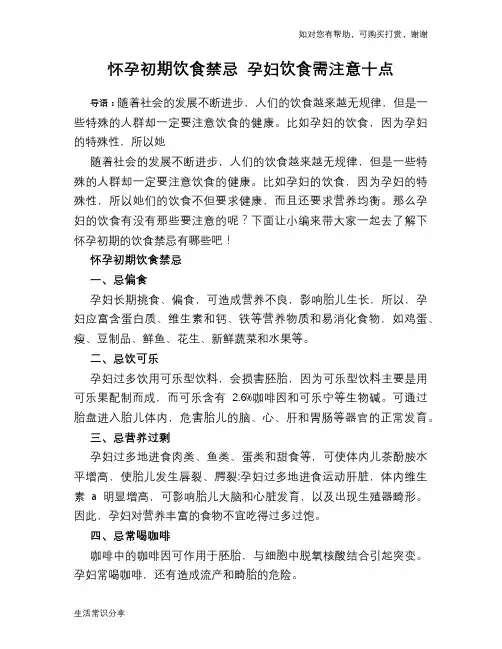 如对您有帮助，可购买打赏，谢谢

怀孕初期饮食禁忌 孕妇饮食需注意十点

导语：随着社会的发展不断进步，人们的饮食越来越无规律，但是一些特殊的人群却一定要注意饮食的健康。比如孕妇的饮食，因为孕妇的特殊性，所以她

随着社会的发展不断进步，人们的饮食越来越无规律，但是一些特殊的人群却一定要注意饮食的健康。比如孕妇的饮食，因为孕妇的特殊性，所以她们的饮食不但要求健康，而且还要求营养均衡。那么孕妇的饮食有没有那些要注意的呢？下面让小编来带大家一起去了解下怀孕初期的饮食禁忌有哪些吧！

怀孕初期饮食禁忌

一、忌偏食

孕妇长期挑食、偏食，可造成营养不良，影响胎儿生长。所以，孕妇应富含蛋白质、维生素和钙、铁等营养物质和易消化食物，如鸡蛋、瘦、豆制品、鲜鱼、花生、新鲜蔬菜和水果等。

二、忌饮可乐

孕妇过多饮用可乐型饮料，会损害胚胎，因为可乐型饮料主要是用可乐果配制而成，而可乐含有 2.6%咖啡因和可乐宁等生物碱。可通过胎盘进入胎儿体内，危害胎儿的脑、心、肝和胃肠等器官的正常发育。

三、忌营养过剩

孕妇过多地进食肉类、鱼类、蛋类和甜食等，可使体内儿茶酚胺水平增高，使胎儿发生唇裂、腭裂;孕妇过多地进食运动肝脏，体内维生素 a 明显增高，可影响胎儿大脑和心脏发育，以及出现生殖器畸形。因此，孕妇对营养丰富的食物不宜吃得过多过饱。

四、忌常喝咖啡

咖啡中的咖啡因可作用于胚胎，与细胞中脱氧核酸结合引起突变。孕妇常喝咖啡，还有造成流产和畸胎的危险。

生活常识分享